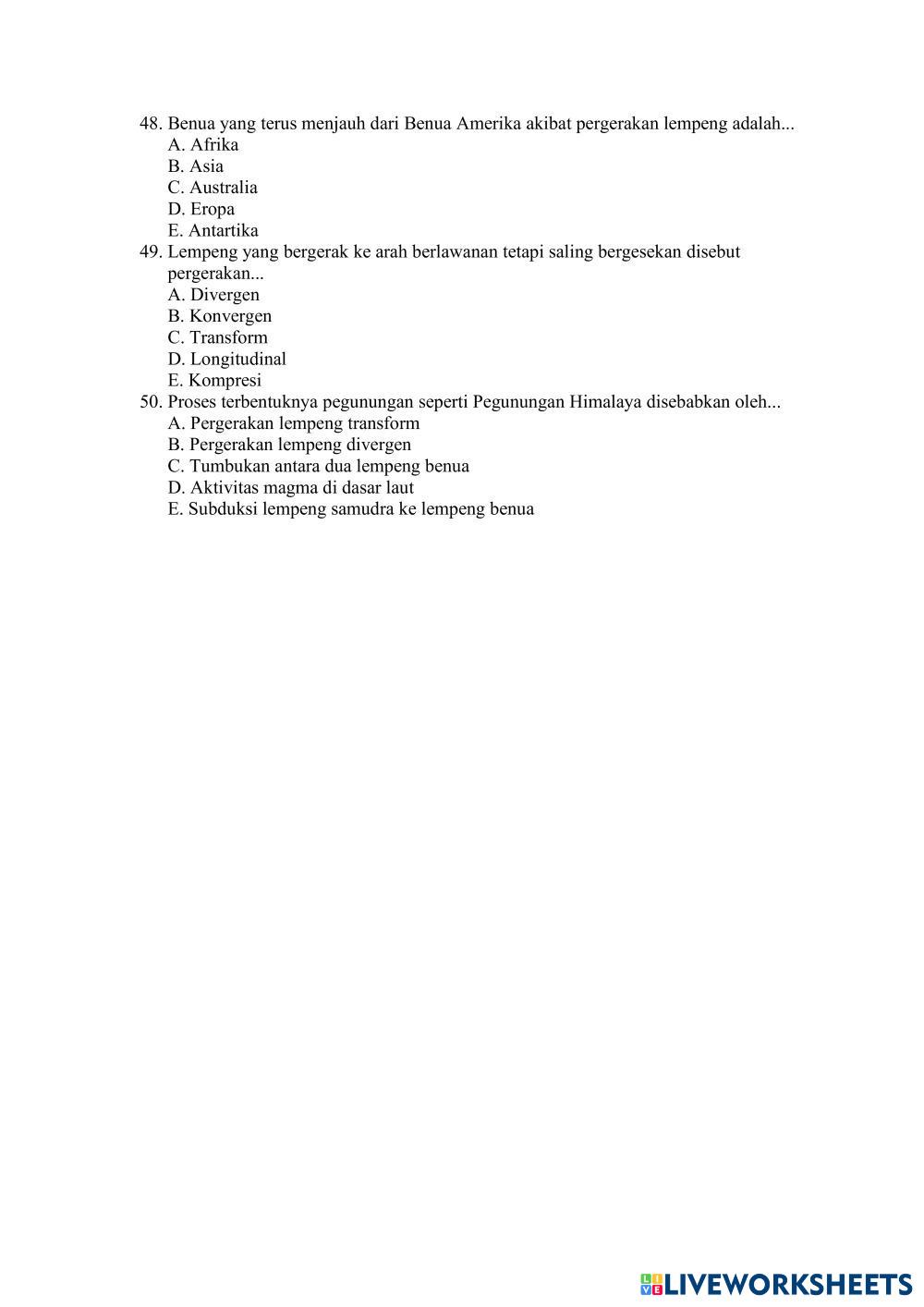 48. Benua yang terus menjauh dari Benua Amerika akibat pergerakan lempeng adalah...
A. Afrika
B. Asia
C. Australia
D. Eropa
E. Antartika
49. Lempeng yang bergerak ke arah berlawanan tetapi saling bergesekan disebut pergerakan...
A. Divergen
B. Konvergen
C. Transform
D. Longitudinal
E. Kompresi
50. Proses terbentuknya pegunungan seperti Pegunungan Himalaya disebabkan oleh...
A. Pergerakan lempeng transform
B. Pergerakan lempeng divergen
C. Tumbukan antara dua lempeng benua
D. Aktivitas magma di dasar laut
E. Subduksi lempeng samudra ke lempeng benua

LIVEWORKSHEETS